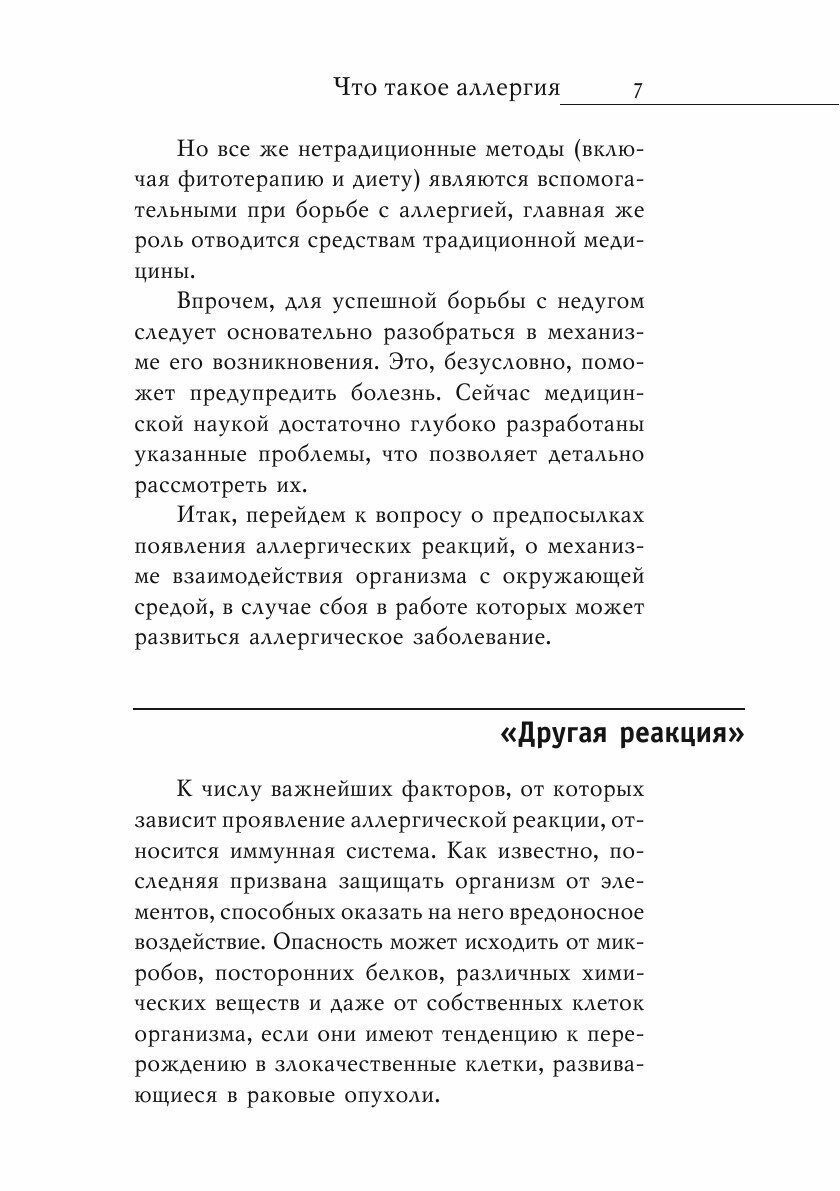 Что такое аллергия 7

Но все же нетрадиционные методы (включая фитотерапию и диету) являются вспомогательными при борьбе с аллергией, главная же роль отводится средствам традиционной медицины.

Впрочем, для успешной борьбы с недугом следует основательно разобраться в механизме его возникновения. Это, безусловно, поможет предупредить болезнь. Сейчас медицинской наукой достаточно глубоко разработаны указанные проблемы, что позволяет детально рассмотреть их.

Итак, перейдем к вопросу о предпосылках появления аллергических реакций, о механизме взаимодействия организма с окружающей средой, в случае сбоя в работе которых может развиться аллергическое заболевание.

«Другая реакция»

К числу важнейших факторов, от которых зависит проявление аллергической реакции, относится иммунная система. Как известно, последняя призвана защищать организм от элементов, способных оказать на него вредоносное воздействие. Опасность может исходить от микробов, посторонних белков, различных химических веществ и даже от собственных клеток организма, если они имеют тенденцию к перерождению в злокачественные клетки, развивающиеся в раковые опухоли.